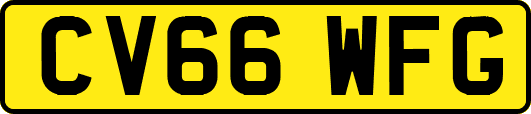 CV66 WFG